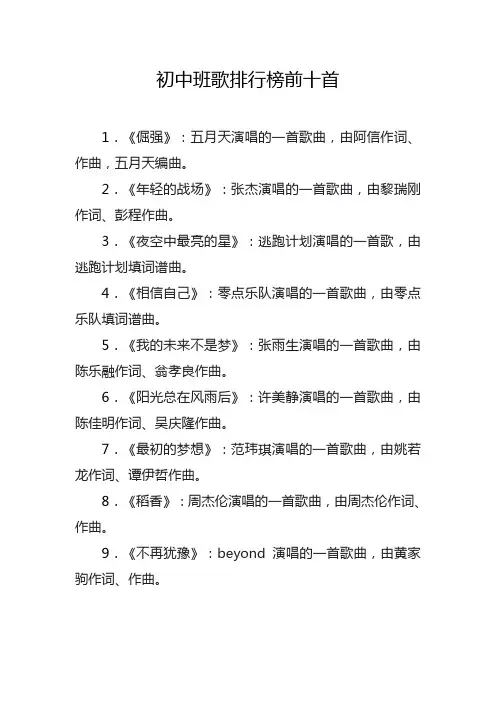 初中班歌排行榜前十首

1．《倔强》：五月天演唱的一首歌曲，由阿信作词、作曲，五月天编曲。

2．《年轻的战场》：张杰演唱的一首歌曲，由黎瑞刚作词、彭程作曲。

3．《夜空中最亮的星》：逃跑计划演唱的一首歌，由逃跑计划填词谱曲。

4．《相信自己》：零点乐队演唱的一首歌曲，由零点乐队填词谱曲。

5．《我的未来不是梦》：张雨生演唱的一首歌曲，由陈乐融作词、翁孝良作曲。

6．《阳光总在风雨后》：许美静演唱的一首歌曲，由陈佳明作词、吴庆隆作曲。

7．《最初的梦想》：范玮琪演唱的一首歌曲，由姚若龙作词、谭伊哲作曲。

8．《稻香》：周杰伦演唱的一首歌曲，由周杰伦作词、作曲。

9．《不再犹豫》：beyond 演唱的一首歌曲，由黄家驹作词、作曲。